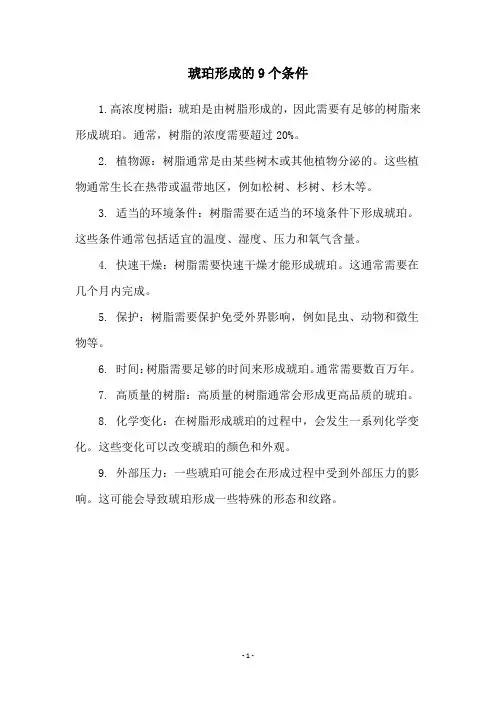 琥珀形成的 9 个条件

1. 高浓度树脂：琥珀是由树脂形成的，因此需要有足够的树脂来形成琥珀。通常，树脂的浓度需要超过 20%。

2. 植物源：树脂通常是由某些树木或其他植物分泌的。这些植物通常生长在热带或温带地区，例如松树、杉树、杉木等。

3. 适当的环境条件：树脂需要在适当的环境条件下形成琥珀。这些条件通常包括适宜的温度、湿度、压力和氧气含量。

4. 快速干燥：树脂需要快速干燥才能形成琥珀。这通常需要在几个月内完成。

5. 保护：树脂需要保护免受外界影响，例如昆虫、动物和微生物等。

6. 时间：树脂需要足够的时间来形成琥珀。通常需要数百万年。

7. 高质量的树脂：高质量的树脂通常会形成更高品质的琥珀。

8. 化学变化：在树脂形成琥珀的过程中，会发生一系列化学变化。这些变化可以改变琥珀的颜色和外观。

9. 外部压力：一些琥珀可能会在形成过程中受到外部压力的影响。这可能会导致琥珀形成一些特殊的形态和纹路。

- 1 -